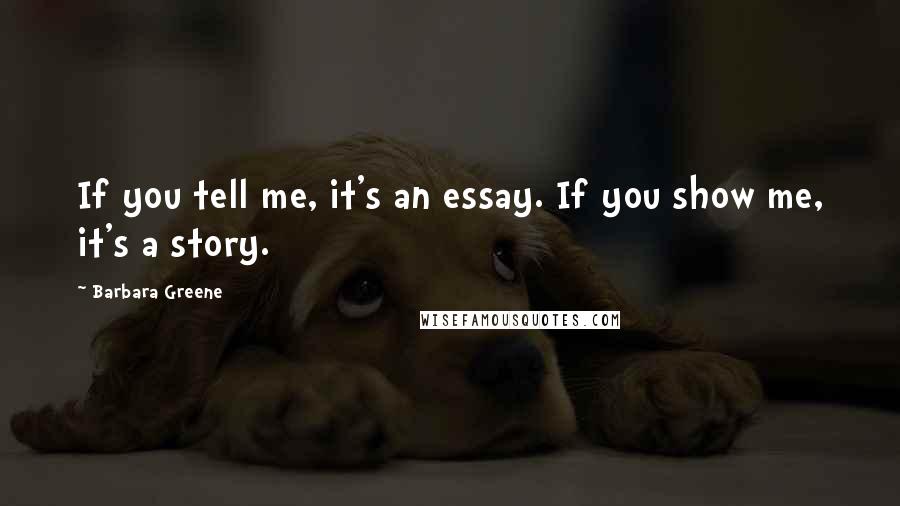 If you tell me, it's an essay. If you show me, it's a story.

~ Barbara Greene

WISEFAMOUSQUOTES.COM